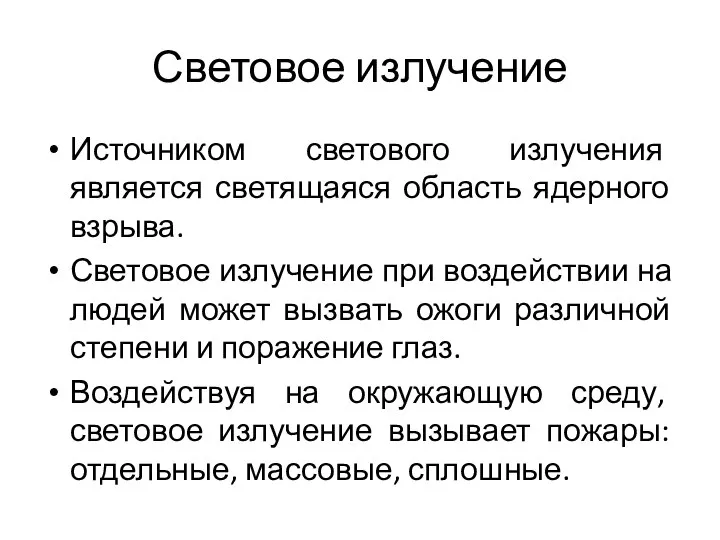 Световое излучение

• Источником светового излучения является светящаяся область ядерного взрыва.
• Световое излучение при воздействии на людей может вызвать ожоги различной степени и поражение глаз.
• Воздействуя на окружающую среду, световое излучение вызывает пожары: отдельные, массовые, сплошные.